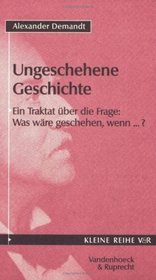 Alexander Demandt

Ungeschehene Geschichte

Ein Traktat über die Frage: Was wäre geschehen, wenn ...?

KLEINE REIHE V&R

Vandenhoeck & Ruprecht